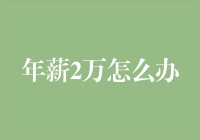 年薪2万怎么办